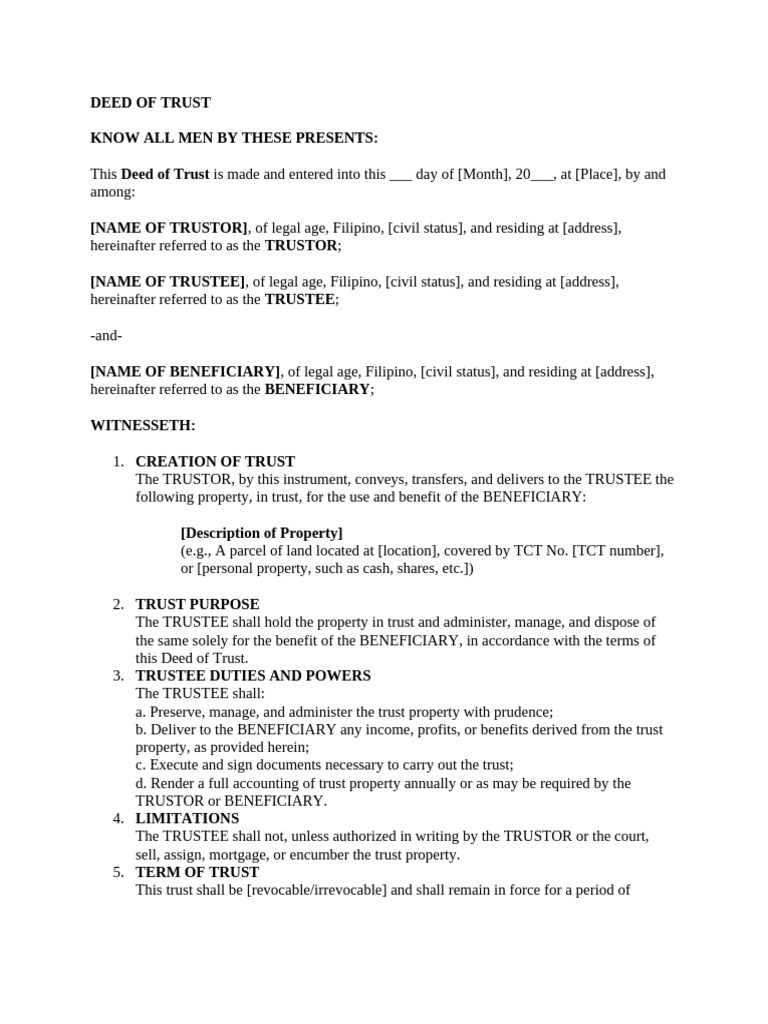 DEED OF TRUST

KNOW ALL MEN BY THESE PRESENTS:

This Deed of Trust is made and entered into this ___ day of [Month], 20___, at [Place], by and among:

[NAME OF TRUSTOR], of legal age, Filipino, [civil status], and residing at [address], hereinafter referred to as the TRUSTOR;

[NAME OF TRUSTEE], of legal age, Filipino, [civil status], and residing at [address], hereinafter referred to as the TRUSTEE;

-and-

[NAME OF BENEFICIARY], of legal age, Filipino, [civil status], and residing at [address], hereinafter referred to as the BENEFICIARY;

WITNESSETH:

1. CREATION OF TRUST
The TRUSTOR, by this instrument, conveys, transfers, and delivers to the TRUSTEE the following property, in trust, for the use and benefit of the BENEFICIARY:

[Description of Property]
(e.g., A parcel of land located at [location], covered by TCT No. [TCT number], or [personal property, such as cash, shares, etc.])

2. TRUST PURPOSE
The TRUSTEE shall hold the property in trust and administer, manage, and dispose of the same solely for the benefit of the BENEFICIARY, in accordance with the terms of this Deed of Trust.
3. TRUSTEE DUTIES AND POWERS
The TRUSTEE shall:
a. Preserve, manage, and administer the trust property with prudence;
b. Deliver to the BENEFICIARY any income, profits, or benefits derived from the trust property, as provided herein;
c. Execute and sign documents necessary to carry out the trust;
d. Render a full accounting of trust property annually or as may be required by the TRUSTOR or BENEFICIARY.
4. LIMITATIONS
The TRUSTEE shall not, unless authorized in writing by the TRUSTOR or the court, sell, assign, mortgage, or encumber the trust property.
5. TERM OF TRUST
This trust shall be [revocable/irrevocable] and shall remain in force for a period of